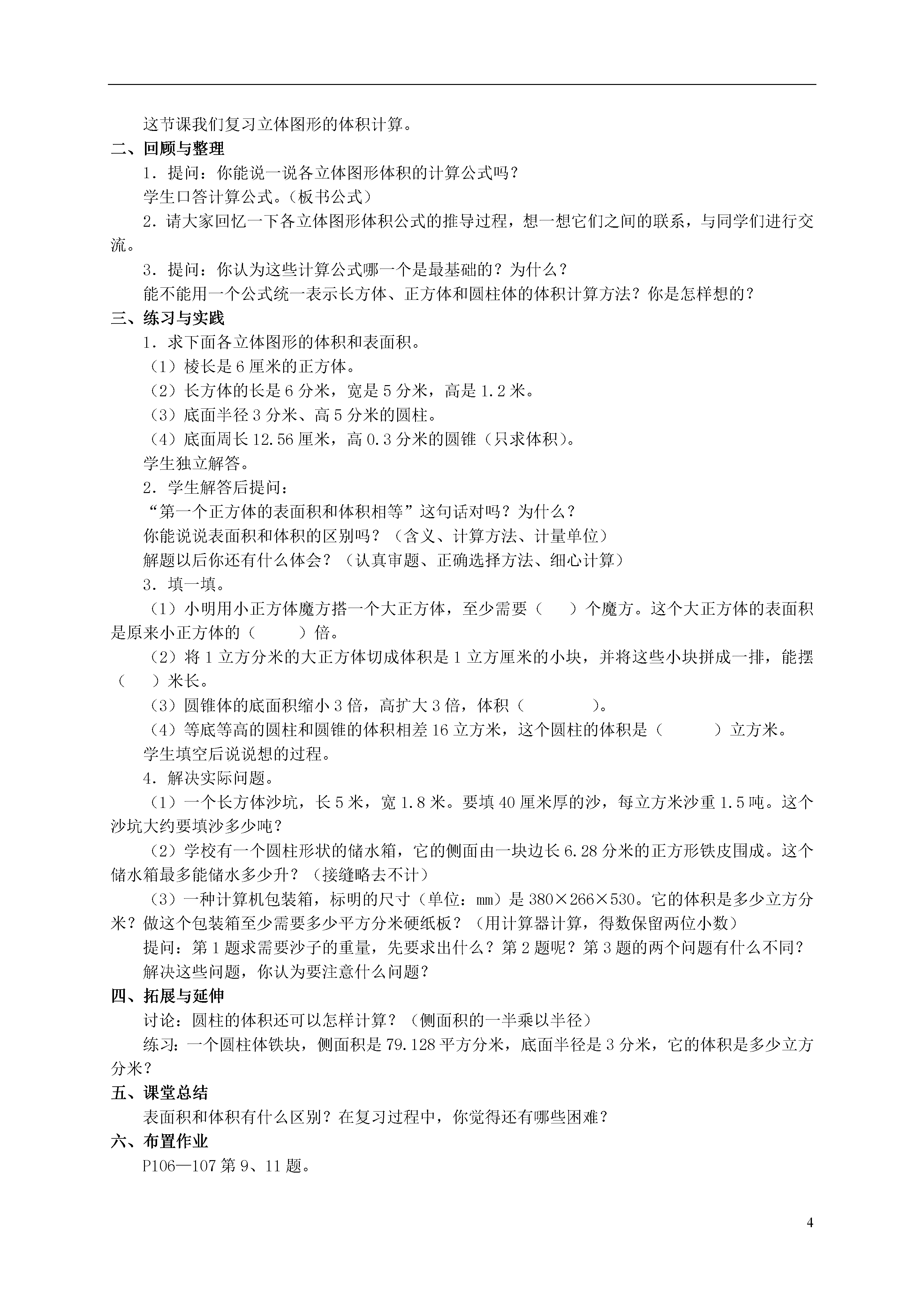 这节课我们复习立体图形的体积计算。

二、回顾与整理

1．提问：你能说一说各立体图形体积的计算公式吗？

学生口答计算公式。（板书公式）

2．请大家回忆一下各立体图形体积公式的推导过程，想一想它们之间的联系，与同学们进行交流。

3．提问：你认为这些计算公式哪一个是最基础的？为什么？

能不能用一个公式统一表示长方体、正方体和圆柱体的体积计算方法？你是怎样想的？

三、练习与实践

1．求下面各立体图形的体积和表面积。

（1）棱长是 6 厘米的正方体。

（2）长方体的长是 6 分米，宽是 5 分米，高是 1.2 米。

（3）底面半径 3 分米、高 5 分米的圆柱。

（4）底面周长 12.56 厘米，高 0.3 分米的圆锥（只求体积）。

学生独立解答。

2．学生解答后提问：

“第一个正方体的表面积和体积相等”这句话对吗？为什么？

你能说说表面积和体积的区别吗？（含义、计算方法、计量单位）

解题以后你还有什么体会？（认真审题、正确选择方法、细心计算）

3．填一填。

（1）小明用小正方体魔方搭一个大正方体，至少需要（　　）个魔方。这个大正方体的表面积是原来小正方体的（　　）倍。

（2）将 1 立方分米的大正方体切成体积是 1 立方厘米的小块，并将这些小块拼成一排，能摆（　　）米长。

（3）圆锥体的底面积缩小 3 倍，高扩大 3 倍，体积（　　　　）。

（4）等底等高的圆柱和圆锥的体积相差 16 立方米，这个圆柱的体积是（　　　）立方米。

学生填空后说说想的过程。

4．解决实际问题。

（1）一个长方体沙坑，长 5 米，宽 1.8 米。要填 40 厘米厚的沙，每立方米沙重 1.5 吨。这个沙坑大约要填沙多少吨？

（2）学校有一个圆柱形状的储水箱，它的侧面由一块边长 6.28 分米的正方形铁皮围成。这个储水箱最多能储水多少升？（接缝略去不计）

（3）一种计算机包装箱，标明的尺寸（单位：mm）是 380×266×530。它的体积是多少立方分米？做这个包装箱至少需要多少平方分米硬纸板？（用计算器计算，得数保留两位小数）

提问：第 1 题求需要沙子的重量，先要求出什么？第 2 题呢？第 3 题的两个问题有什么不同？

解决这些问题，你认为要注意什么问题？

四、拓展与延伸

讨论：圆柱的体积还可以怎样计算？（侧面积的一半乘以半径）

练习：一个圆柱体铁块，侧面积是 79.128 平方分米，底面半径是 3 分米，它的体积是多少立方分米？

五、课堂总结

表面积和体积有什么区别？在复习过程中，你觉得还有哪些困难？

六、布置作业

P106—107 第 9、11 题。

4